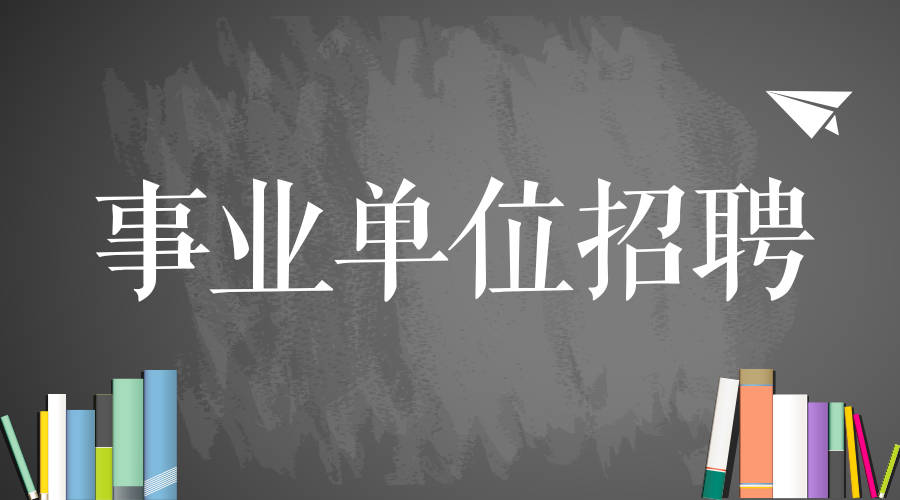 事业单位招聘